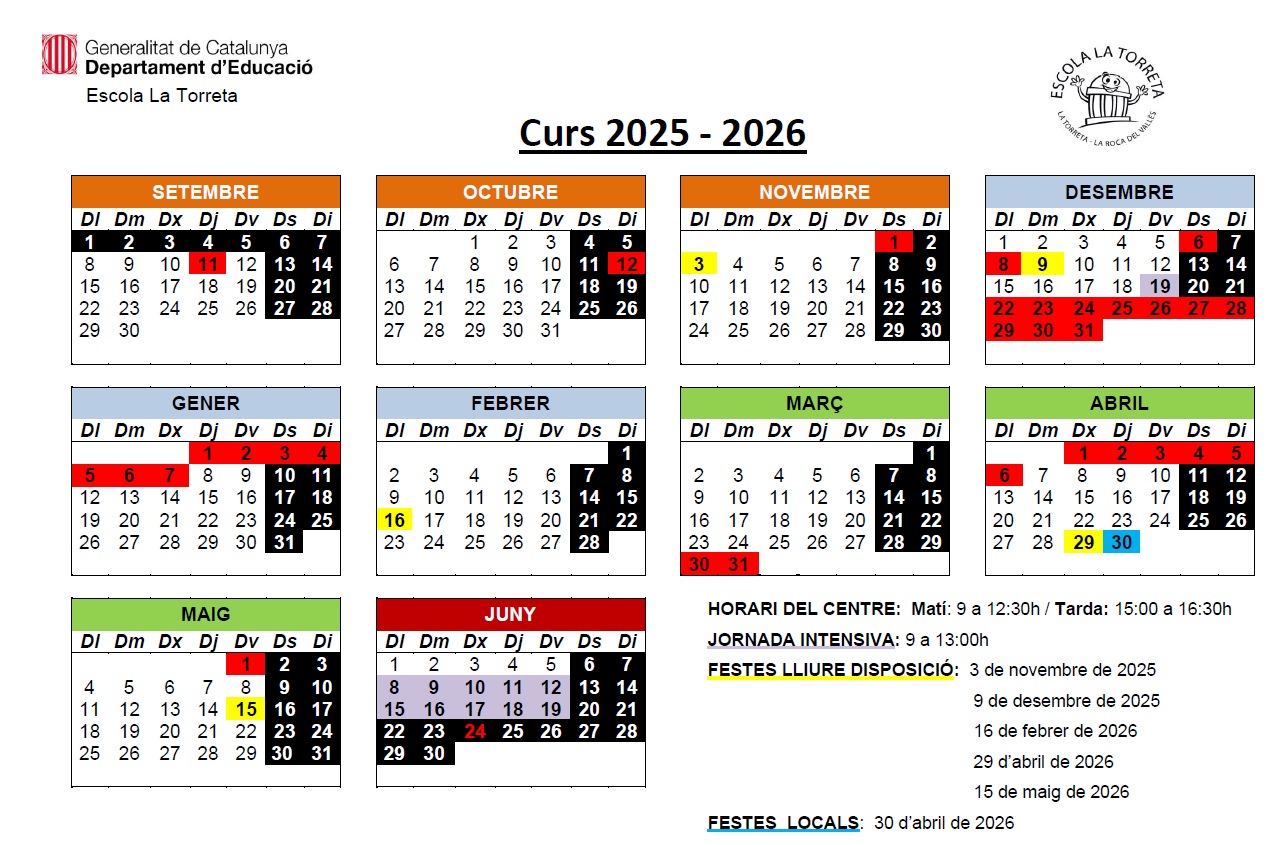 Generalitat de Catalunya
Departament d'Educació
Escola La Torreta

ESCOLA LA TORRETA
LA TORRETA - LA ROCA DEL VALLÈS

Curs 2025 - 2026

SETEMBRE

| Dl | Dm | Dx | Dj | Dv | Ds | Di |
|---|---|---|---|---|---|---|
| 1 | 2 | 3 | 4 | 5 | 6 | 7 |
| 8 | 9 | 10 | 11 | 12 | 13 | 14 |
| 15 | 16 | 17 | 18 | 19 | 20 | 21 |
| 22 | 23 | 24 | 25 | 26 | 27 | 28 |
| 29 | 30 | | | | | |

OCTUBRE

| Dl | Dm | Dx | Dj | Dv | Ds | Di |
|---|---|---|---|---|---|---|
| | | 1 | 2 | 3 | 4 | 5 |
| 6 | 7 | 8 | 9 | 10 | 11 | 12 |
| 13 | 14 | 15 | 16 | 17 | 18 | 19 |
| 20 | 21 | 22 | 23 | 24 | 25 | 26 |
| 27 | 28 | 29 | 30 | 31 | | |

NOVEMBRE

| Dl | Dm | Dx | Dj | Dv | Ds | Di |
|---|---|---|---|---|---|---|
| | | | | | 1 | 2 |
| 3 | 4 | 5 | 6 | 7 | 8 | 9 |
| 10 | 11 | 12 | 13 | 14 | 15 | 16 |
| 17 | 18 | 19 | 20 | 21 | 22 | 23 |
| 24 | 25 | 26 | 27 | 28 | 29 | 30 |

DESEMBRE

| Dl | Dm | Dx | Dj | Dv | Ds | Di |
|---|---|---|---|---|---|---|
| 1 | 2 | 3 | 4 | 5 | 6 | 7 |
| 8 | 9 | 10 | 11 | 12 | 13 | 14 |
| 15 | 16 | 17 | 18 | 19 | 20 | 21 |
| 22 | 23 | 24 | 25 | 26 | 27 | 28 |
| 29 | 30 | 31 | | | | |

GENER

| Dl | Dm | Dx | Dj | Dv | Ds | Di |
|---|---|---|---|---|---|---|
| | | | 1 | 2 | 3 | 4 |
| 5 | 6 | 7 | 8 | 9 | 10 | 11 |
| 12 | 13 | 14 | 15 | 16 | 17 | 18 |
| 19 | 20 | 21 | 22 | 23 | 24 | 25 |
| 26 | 27 | 28 | 29 | 30 | 31 | |

FEBRER

| Dl | Dm | Dx | Dj | Dv | Ds | Di |
|---|---|---|---|---|---|---|
| | | | | | | 1 |
| 2 | 3 | 4 | 5 | 6 | 7 | 8 |
| 9 | 10 | 11 | 12 | 13 | 14 | 15 |
| 16 | 17 | 18 | 19 | 20 | 21 | 22 |
| 23 | 24 | 25 | 26 | 27 | 28 | |

MARÇ

| Dl | Dm | Dx | Dj | Dv | Ds | Di |
|---|---|---|---|---|---|---|
| | | | | | | 1 |
| 2 | 3 | 4 | 5 | 6 | 7 | 8 |
| 9 | 10 | 11 | 12 | 13 | 14 | 15 |
| 16 | 17 | 18 | 19 | 20 | 21 | 22 |
| 23 | 24 | 25 | 26 | 27 | 28 | 29 |
| 30 | 31 | | | | | |

ABRIL

| Dl | Dm | Dx | Dj | Dv | Ds | Di |
|---|---|---|---|---|---|---|
| | | 1 | 2 | 3 | 4 | 5 |
| 6 | 7 | 8 | 9 | 10 | 11 | 12 |
| 13 | 14 | 15 | 16 | 17 | 18 | 19 |
| 20 | 21 | 22 | 23 | 24 | 25 | 26 |
| 27 | 28 | 29 | 30 | | | |

MAIG

| Dl | Dm | Dx | Dj | Dv | Ds | Di |
|---|---|---|---|---|---|---|
| | | | | 1 | 2 | 3 |
| 4 | 5 | 6 | 7 | 8 | 9 | 10 |
| 11 | 12 | 13 | 14 | 15 | 16 | 17 |
| 18 | 19 | 20 | 21 | 22 | 23 | 24 |
| 25 | 26 | 27 | 28 | 29 | 30 | 31 |

JUNY

| Dl | Dm | Dx | Dj | Dv | Ds | Di |
|---|---|---|---|---|---|---|
| 1 | 2 | 3 | 4 | 5 | 6 | 7 |
| 8 | 9 | 10 | 11 | 12 | 13 | 14 |
| 15 | 16 | 17 | 18 | 19 | 20 | 21 |
| 22 | 23 | 24 | 25 | 26 | 27 | 28 |
| 29 | 30 | | | | | |

HORARI DEL CENTRE: Matí: 9 a 12:30h / Tarda: 15:00 a 16:30h

JORNADA INTENSIVA: 9 a 13:00h

FESTES LLIURE DISPOSICIÓ: 3 de novembre de 2025
9 de desembre de 2025
16 de febrer de 2026
29 d'abril de 2026
15 de maig de 2026

FESTES LOCALS: 30 d'abril de 2026